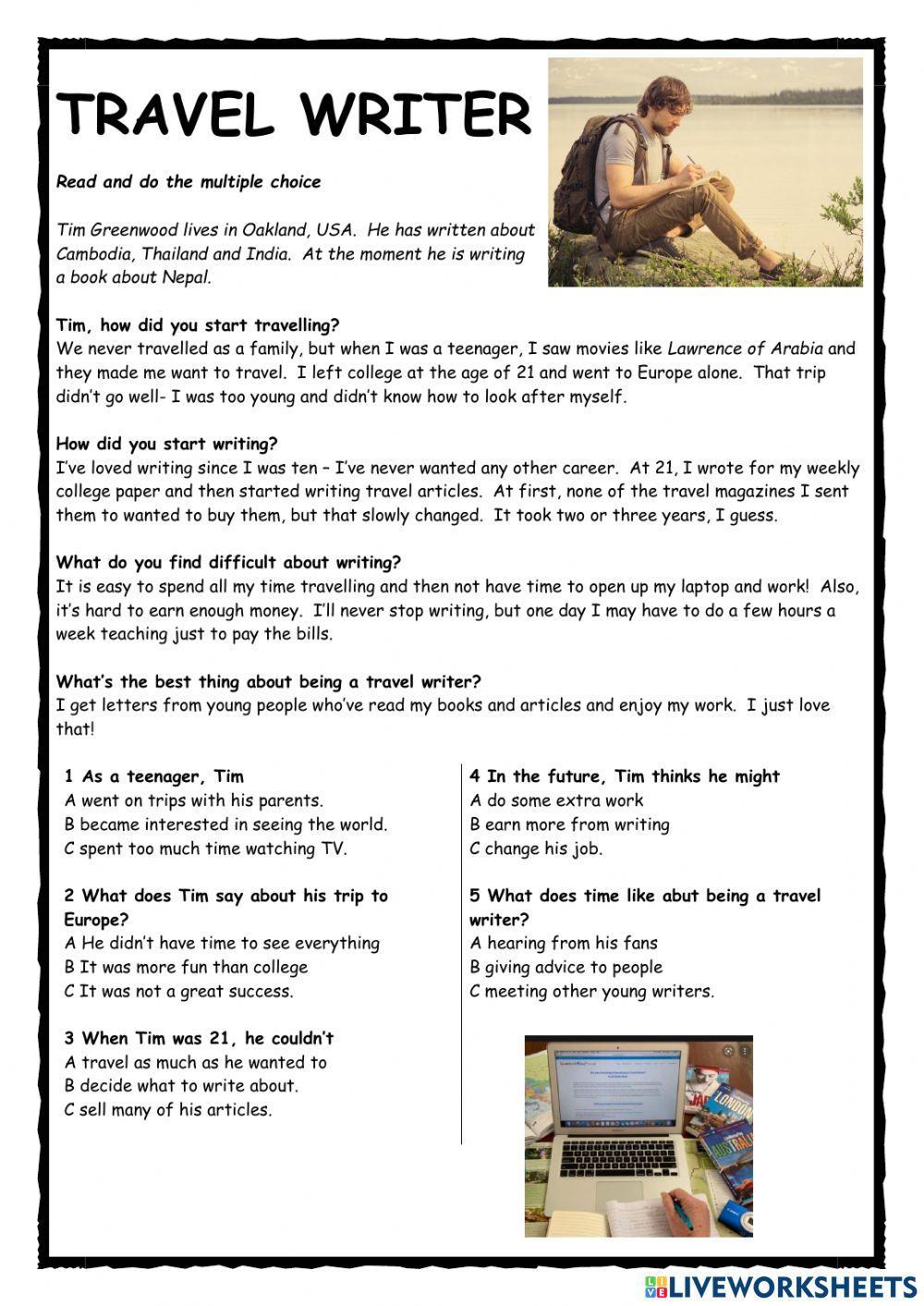 TRAVEL WRITER

Read and do the multiple choice

Tim Greenwood lives in Oakland, USA. He has written about Cambodia, Thailand and India. At the moment he is writing a book about Nepal.

Tim, how did you start travelling?
We never travelled as a family, but when I was a teenager, I saw movies like Lawrence of Arabia and they made me want to travel. I left college at the age of 21 and went to Europe alone. That trip didn't go well- I was too young and didn't know how to look after myself.

How did you start writing?
I've loved writing since I was ten – I've never wanted any other career. At 21, I wrote for my weekly college paper and then started writing travel articles. At first, none of the travel magazines I sent them to wanted to buy them, but that slowly changed. It took two or three years, I guess.

What do you find difficult about writing?
It is easy to spend all my time travelling and then not have time to open up my laptop and work! Also, it's hard to earn enough money. I'll never stop writing, but one day I may have to do a few hours a week teaching just to pay the bills.

What's the best thing about being a travel writer?
I get letters from young people who've read my books and articles and enjoy my work. I just love that!

1 As a teenager, Tim
A went on trips with his parents.
B became interested in seeing the world.
C spent too much time watching TV.

2 What does Tim say about his trip to Europe?
A He didn't have time to see everything
B It was more fun than college
C It was not a great success.

3 When Tim was 21, he couldn't
A travel as much as he wanted to
B decide what to write about.
C sell many of his articles.

4 In the future, Tim thinks he might
A do some extra work
B earn more from writing
C change his job.

5 What does time like abut being a travel writer?
A hearing from his fans
B giving advice to people
C meeting other young writers.

LONDON
AUSTRALIA

LIVEWORKSHEETS